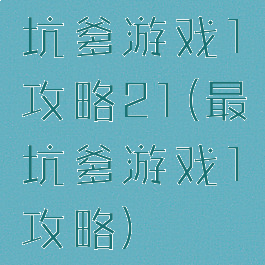 坑爹游戏1攻略21(最坑爹游戏1攻略)